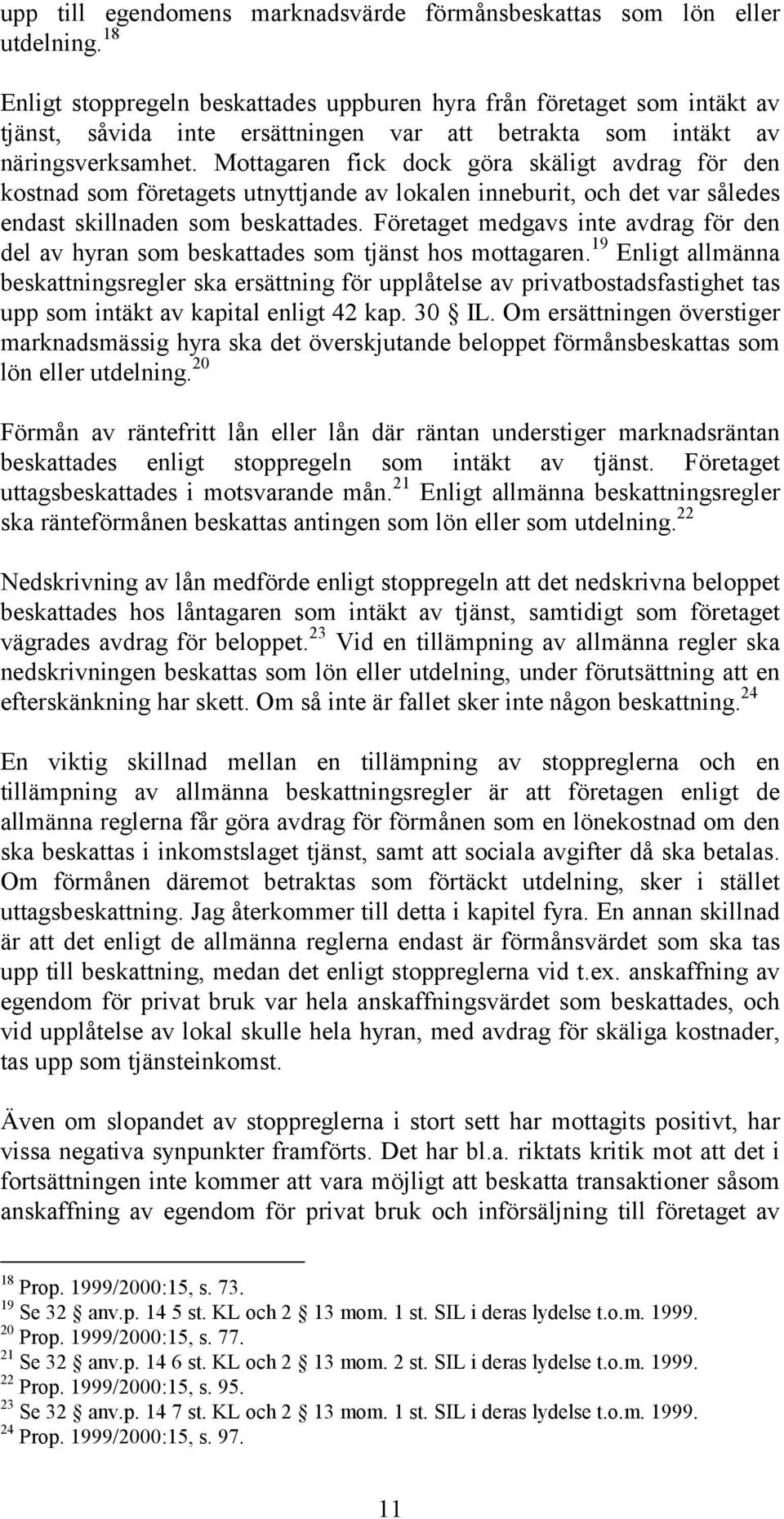 upp till egendomens marknadsvärde förmånsbeskattas som lön eller utdelning.$^{18}$

Enligt stoppregeln beskattades uppburen hyra från företaget som intäkt av tjänst, såvida inte ersättningen var att betrakta som intäkt av näringsverksamhet. Mottagaren fick dock göra skäligt avdrag för den kostnad som företagets utnyttjande av lokalen inneburit, och det var således endast skillnaden som beskattades. Företaget medgavs inte avdrag för den del av hyran som beskattades som tjänst hos mottagaren.$^{19}$ Enligt allmänna beskattningsregler ska ersättning för upplåtelse av privatbostadsfastighet tas upp som intäkt av kapital enligt 42 kap. 30 § IL. Om ersättningen överstiger marknadsmässig hyra ska det överskjutande beloppet förmånsbeskattas som lön eller utdelning.$^{20}$

Förmån av räntefritt lån eller lån där räntan understiger marknadsräntan beskattades enligt stoppregeln som intäkt av tjänst. Företaget uttagsbeskattades i motsvarande mån.$^{21}$ Enligt allmänna beskattningsregler ska ränteförmånen beskattas antingen som lön eller som utdelning.$^{22}$

Nedskrivning av lån medförde enligt stoppregeln att det nedskrivna beloppet beskattades hos låntagaren som intäkt av tjänst, samtidigt som företaget vägrades avdrag för beloppet.$^{23}$ Vid en tillämpning av allmänna regler ska nedskrivningen beskattas som lön eller utdelning, under förutsättning att en efterskänkning har skett. Om så inte är fallet sker inte någon beskattning.$^{24}$

En viktig skillnad mellan en tillämpning av stoppreglerna och en tillämpning av allmänna beskattningsregler är att företagen enligt de allmänna reglerna får göra avdrag för förmånen som en lönekostnad om den ska beskattas i inkomstslaget tjänst, samt att sociala avgifter då ska betalas. Om förmånen däremot betraktas som förtäckt utdelning, sker i stället uttagsbeskattning. Jag återkommer till detta i kapitel fyra. En annan skillnad är att det enligt de allmänna reglerna endast är förmånsvärdet som ska tas upp till beskattning, medan det enligt stoppreglerna vid t.ex. anskaffning av egendom för privat bruk var hela anskaffningsvärdet som beskattades, och vid upplåtelse av lokal skulle hela hyran, med avdrag för skäliga kostnader, tas upp som tjänsteinkomst.

Även om slopandet av stoppreglerna i stort sett har mottagits positivt, har vissa negativa synpunkter framförts. Det har bl.a. riktats kritik mot att det i fortsättningen inte kommer att vara möjligt att beskatta transaktioner såsom anskaffning av egendom för privat bruk och införsäljning till företaget av

$^{18}$ Prop. 1999/2000:15, s. 73.
$^{19}$ Se 32 § anv.p. 14 5 st. KL och 2 § 13 mom. 1 st. SIL i deras lydelse t.o.m. 1999.
$^{20}$ Prop. 1999/2000:15, s. 77.
$^{21}$ Se 32 § anv.p. 14 6 st. KL och 2 § 13 mom. 2 st. SIL i deras lydelse t.o.m. 1999.
$^{22}$ Prop. 1999/2000:15, s. 95.
$^{23}$ Se 32 § anv.p. 14 7 st. KL och 2 § 13 mom. 1 st. SIL i deras lydelse t.o.m. 1999.
$^{24}$ Prop. 1999/2000:15, s. 97.

11